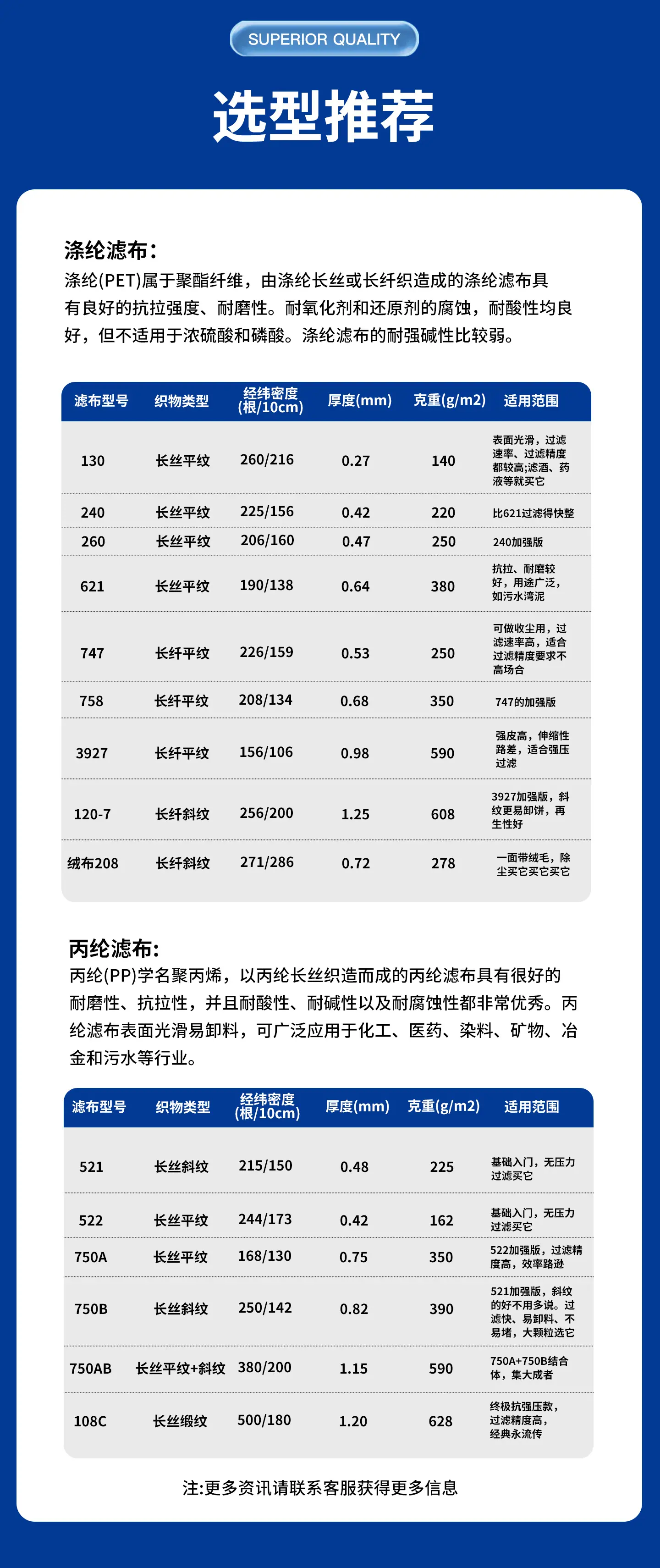 SUPERIOR QUALITY

选型推荐

涤纶滤布:
涤纶(PET)属于聚酯纤维，由涤纶长丝或长纤织造成的涤纶滤布具有良好的抗拉强度、耐磨性。耐氧化剂和还原剂的腐蚀，耐酸性均良好，但不适用于浓硫酸和磷酸。涤纶滤布的耐强碱性比较弱。

| 滤布型号 | 织物类型 | 经纬密度(根/10cm) | 厚度(mm) | 克重(g/m2) | 适用范围 |
|---|---|---|---|---|---|
| 130 | 长丝平纹 | 260/216 | 0.27 | 140 | 表面光滑，过滤速率、过滤精度都较高;滤酒、药液等就买它 |
| 240 | 长丝平纹 | 225/156 | 0.42 | 220 | 比621过滤得快整 |
| 260 | 长丝平纹 | 206/160 | 0.47 | 250 | 240加强版 |
| 621 | 长丝平纹 | 190/138 | 0.64 | 380 | 抗拉、耐磨较好，用途广泛，如污水湾泥 |
| 747 | 长纤平纹 | 226/159 | 0.53 | 250 | 可做收尘用，过滤速率高，适合过滤精度要求不高场合 |
| 758 | 长纤平纹 | 208/134 | 0.68 | 350 | 747的加强版 |
| 3927 | 长纤平纹 | 156/106 | 0.98 | 590 | 强皮高，伸缩性路差，适合强压过滤 |
| 120-7 | 长纤斜纹 | 256/200 | 1.25 | 608 | 3927加强版，斜纹更易卸饼，再生性好 |
| 绒布208 | 长纤斜纹 | 271/286 | 0.72 | 278 | 一面带绒毛，除尘买它买它买它 |

丙纶滤布:
丙纶(PP)学名聚丙烯，以丙纶长丝织造而成的丙纶滤布具有很好的耐磨性、抗拉性，并且耐酸性、耐碱性以及耐腐蚀性都非常优秀。丙纶滤布表面光滑易卸料，可广泛应用于化工、医药、染料、矿物、冶金和污水等行业。

| 滤布型号 | 织物类型 | 经纬密度(根/10cm) | 厚度(mm) | 克重(g/m2) | 适用范围 |
|---|---|---|---|---|---|
| 521 | 长丝斜纹 | 215/150 | 0.48 | 225 | 基础入门，无压力过滤买它 |
| 522 | 长丝平纹 | 244/173 | 0.42 | 162 | 基础入门，无压力过滤买它 |
| 750A | 长丝平纹 | 168/130 | 0.75 | 350 | 522加强版，过滤精度高，效率路逊 |
| 750B | 长丝斜纹 | 250/142 | 0.82 | 390 | 521加强版，斜纹的好不用多说。过滤快、易卸料、不易堵，大颗粒选它 |
| 750AB | 长丝平纹+斜纹 | 380/200 | 1.15 | 590 | 750A+750B结合体，集大成者 |
| 108C | 长丝缎纹 | 500/180 | 1.20 | 628 | 终极抗强压款，过滤精度高，经典永流传 |

注:更多资讯请联系客服获得更多信息